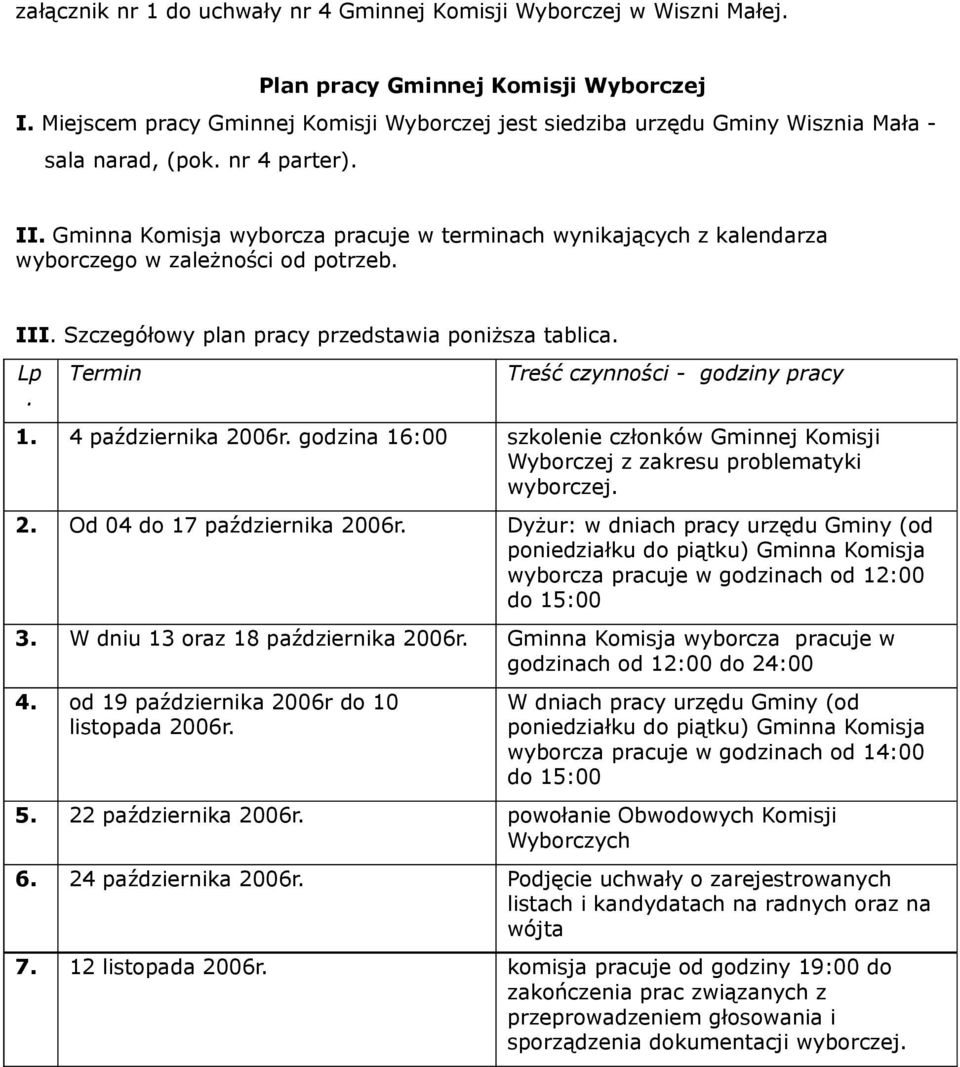 załącznik nr 1 do uchwały nr 4 Gminnej Komisji Wyborczej w Wiszni Małej.

Plan pracy Gminnej Komisji Wyborczej

I. Miejscem pracy Gminnej Komisji Wyborczej jest siedziba urzędu Gminy Wisznia Mała - sala narad, (pok. nr 4 parter).

II. Gminna Komisja wyborcza pracuje w terminach wynikających z kalendarza wyborczego w zależności od potrzeb.

III. Szczegółowy plan pracy przedstawia poniższa tablica.

| Lp. | Termin | Treść czynności - godziny pracy |
|---|---|---|
| 1. | 4 października 2006r. godzina 16:00 | szkolenie członków Gminnej Komisji Wyborczej z zakresu problematyki wyborczej. |
| 2. | Od 04 do 17 października 2006r. | Dyżur: w dniach pracy urzędu Gminy (od poniedziałku do piątku) Gminna Komisja wyborcza pracuje w godzinach od 12:00 do 15:00 |
| 3. | W dniu 13 oraz 18 października 2006r. | Gminna Komisja wyborcza pracuje w godzinach od 12:00 do 24:00 |
| 4. | od 19 października 2006r do 10 listopada 2006r. | W dniach pracy urzędu Gminy (od poniedziałku do piątku) Gminna Komisja wyborcza pracuje w godzinach od 14:00 do 15:00 |
| 5. | 22 października 2006r. | powołanie Obwodowych Komisji Wyborczych |
| 6. | 24 października 2006r. | Podjęcie uchwały o zarejestrowanych listach i kandydatach na radnych oraz na wójta |
| 7. | 12 listopada 2006r. | komisja pracuje od godziny 19:00 do zakończenia prac związanych z przeprowadzeniem głosowania i sporządzenia dokumentacji wyborczej. |